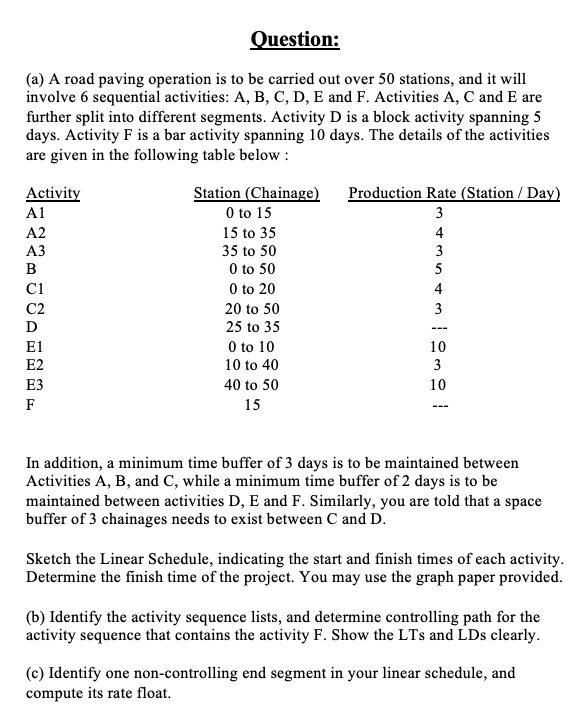 Question:

(a) A road paving operation is to be carried out over 50 stations, and it will involve 6 sequential activities: A, B, C, D, E and F. Activities A, C and E are further split into different segments. Activity D is a block activity spanning 5 days. Activity F is a bar activity spanning 10 days. The details of the activities are given in the following table below :

| Activity | Station (Chainage) | Production Rate (Station / Day) |
|---|---|---|
| A1 | 0 to 15 | 3 |
| A2 | 15 to 35 | 4 |
| A3 | 35 to 50 | 3 |
| B | 0 to 50 | 5 |
| C1 | 0 to 20 | 4 |
| C2 | 20 to 50 | 3 |
| D | 25 to 35 | --- |
| E1 | 0 to 10 | 10 |
| E2 | 10 to 40 | 3 |
| E3 | 40 to 50 | 10 |
| F | 15 | --- |

In addition, a minimum time buffer of 3 days is to be maintained between Activities A, B, and C, while a minimum time buffer of 2 days is to be maintained between activities D, E and F. Similarly, you are told that a space buffer of 3 chainages needs to exist between C and D.

Sketch the Linear Schedule, indicating the start and finish times of each activity. Determine the finish time of the project. You may use the graph paper provided.

(b) Identify the activity sequence lists, and determine controlling path for the activity sequence that contains the activity F. Show the LTs and LDs clearly.

(c) Identify one non-controlling end segment in your linear schedule, and compute its rate float.